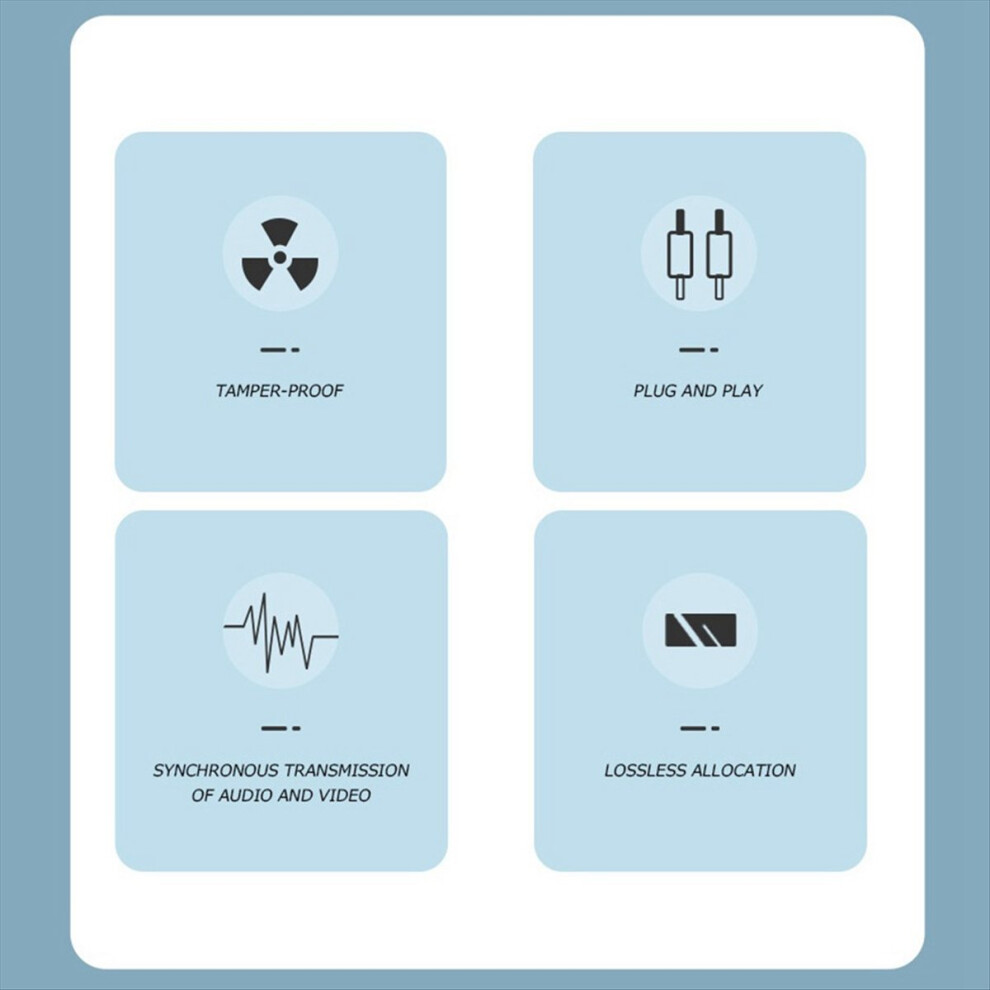 TAMPER-PROOF

PLUG AND PLAY

SYNCHRONOUS TRANSMISSION OF AUDIO AND VIDEO

LOSSLESS ALLOCATION